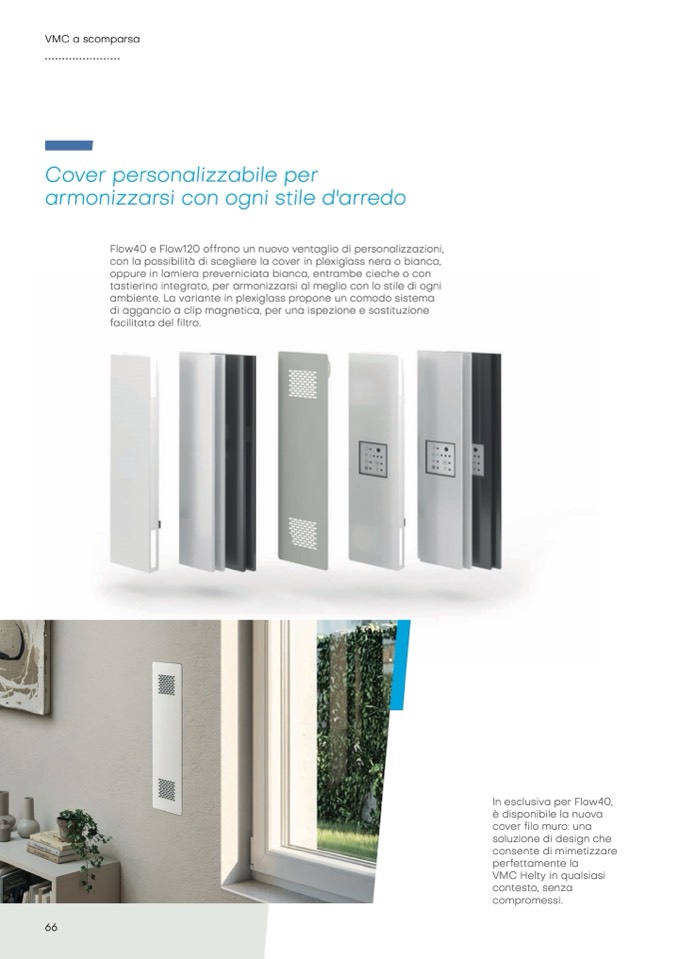 VMC a scomparsa

Cover personalizzabile per armonizzarsi con ogni stile d'arredo

Flow40 e Flow120 offrono un nuovo ventaglio di personalizzazioni, con la possibilità di scegliere la cover in plexiglass nera o bianca, oppure in lamiera preverniciata bianca, entrambe cieche o con tastierino integrato, per armonizzarsi al meglio con lo stile di ogni ambiente. La variante in plexiglass propone un comodo sistema di aggancio a clip magnetica, per una ispezione e sostituzione facilitata del filtro.

In esclusiva per Flow40, è disponibile la nuova cover filo muro: una soluzione di design che consente di mimetizzare perfettamente la VMC Helty in qualsiasi contesto, senza compromessi.

66